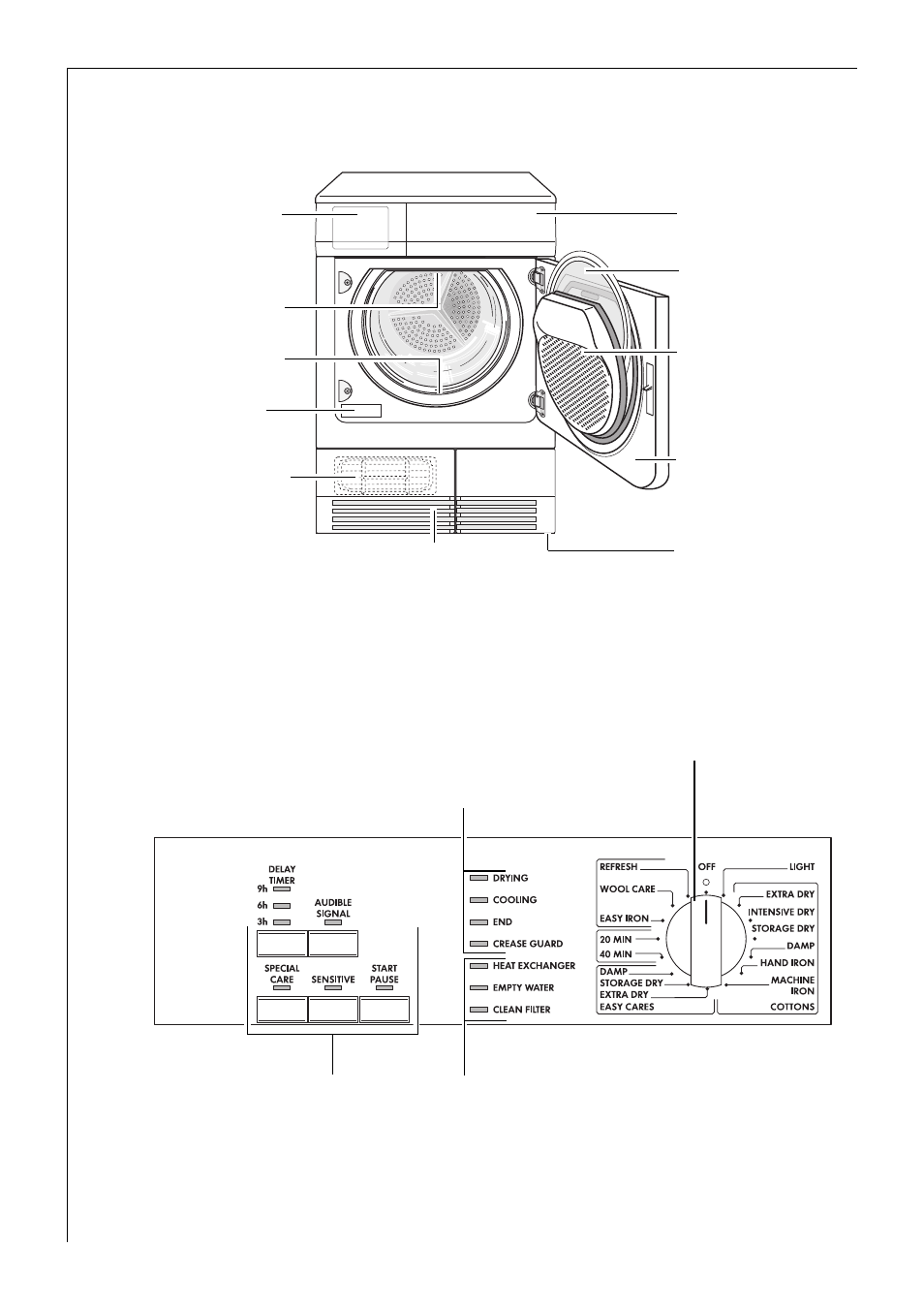 DELAY TIMER
9h
6h
3h
AUDIBLE SIGNAL
SPECIAL CARE
SENSITIVE
START PAUSE

DRYING
COOLING
END
CREASE GUARD
HEAT EXCHANGER
EMPTY WATER
CLEAN FILTER

REFRESH
WOOL CARE
EASY IRON
20 MIN
40 MIN
DAMP
STORAGE DRY
EXTRA DRY
EASY CARES
OFF
LIGHT
EXTRA DRY
INTENSIVE DRY
STORAGE DRY
DAMP
HAND IRON
MACHINE IRON
COTTONS